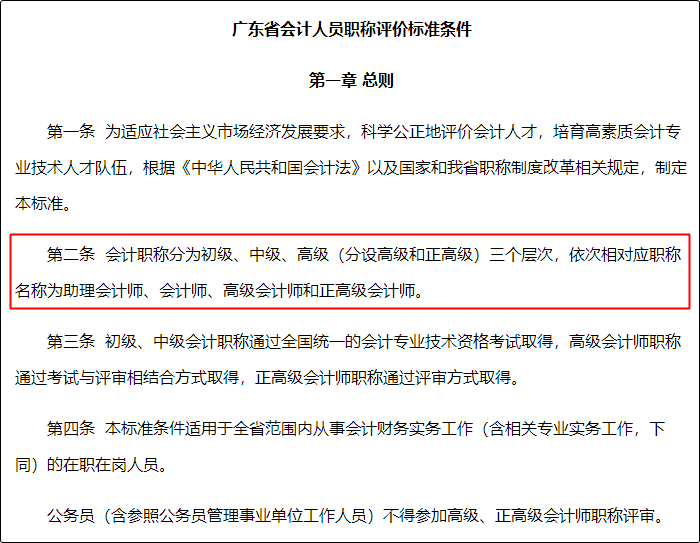 广东省会计人员职称评价标准条件

第一章 总则

第一条 为适应社会主义市场经济发展要求，科学公正地评价会计人才，培育高素质会计专业技术人才队伍，根据《中华人民共和国会计法》以及国家和我省职称制度改革相关规定，制定本标准。

第二条 会计职称分为初级、中级、高级（分设高级和正高级）三个层次，依次相对应职称名称为助理会计师、会计师、高级会计师和正高级会计师。

第三条 初级、中级会计职称通过全国统一的会计专业技术资格考试取得，高级会计师职称通过考试与评审相结合方式取得，正高级会计师职称通过评审方式取得。

第四条 本标准条件适用于全省范围内从事会计财务实务工作（含相关专业实务工作，下同）的在职在岗人员。

公务员（含参照公务员管理事业单位工作人员）不得参加高级、正高级会计师职称评审。